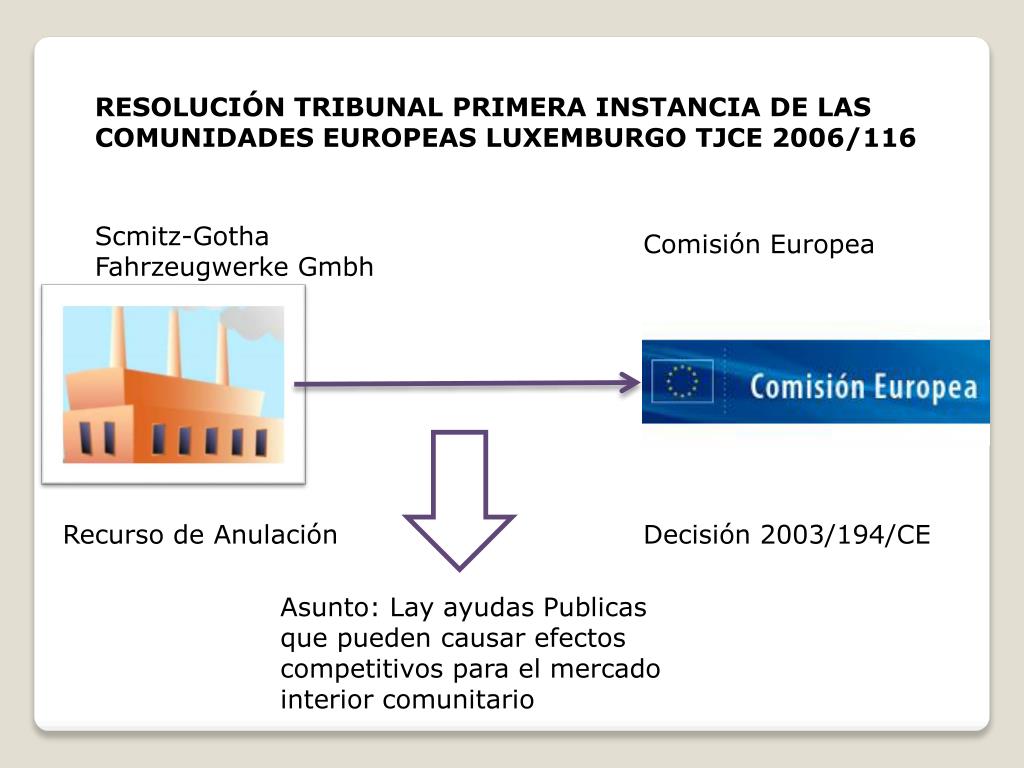 RESOLUCIÓN TRIBUNAL PRIMERA INSTANCIA DE LAS COMUNIDADES EUROPEAS LUXEMBURGO TJCE 2006/116

Scmitz-Gotha Fahrzeugwerke Gmbh

Comisión Europea

Comisión Europea

Recurso de Anulación

Decisión 2003/194/CE

Asunto: Lay ayudas Publicas que pueden causar efectos competitivos para el mercado interior comunitario